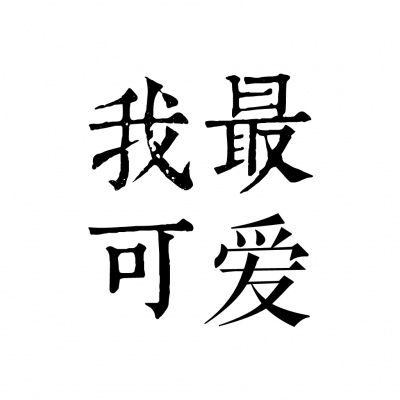 我最
可爱